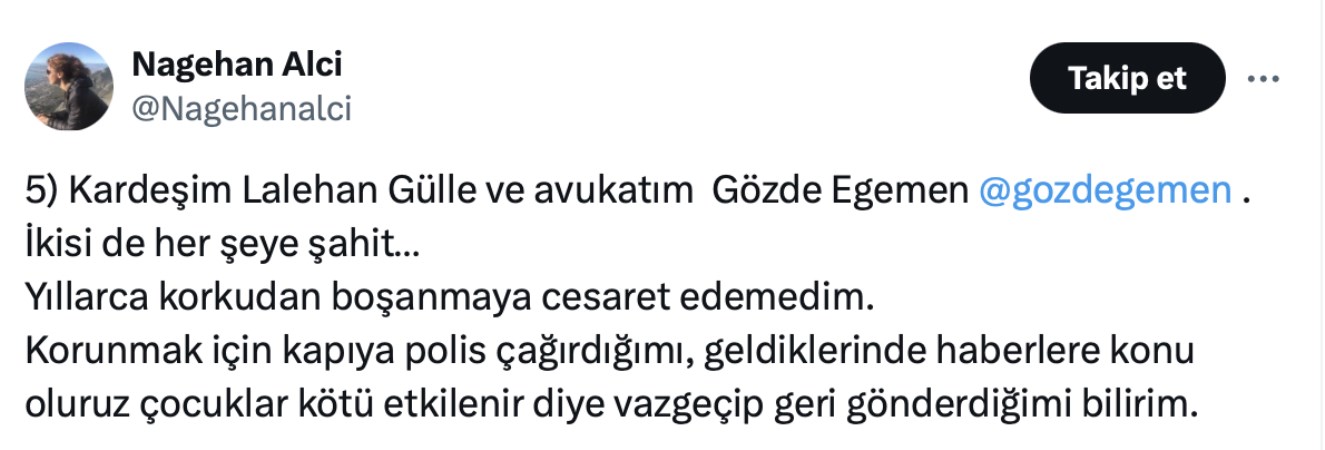 Nagehan Alci
@Nagehanalci

Takip et

5) Kardeşim Lalehan Gülle ve avukatım Gözde Egemen @gozdegemen .
İkisi de her şeye şahit...
Yıllarca korkudan boşanmaya cesaret edemedim.
Korunmak için kapıya polis çağırdığımı, geldiklerinde haberlere konu oluruz çocuklar kötü etkilenir diye vazgeçip geri gönderdiğimi bilirim.